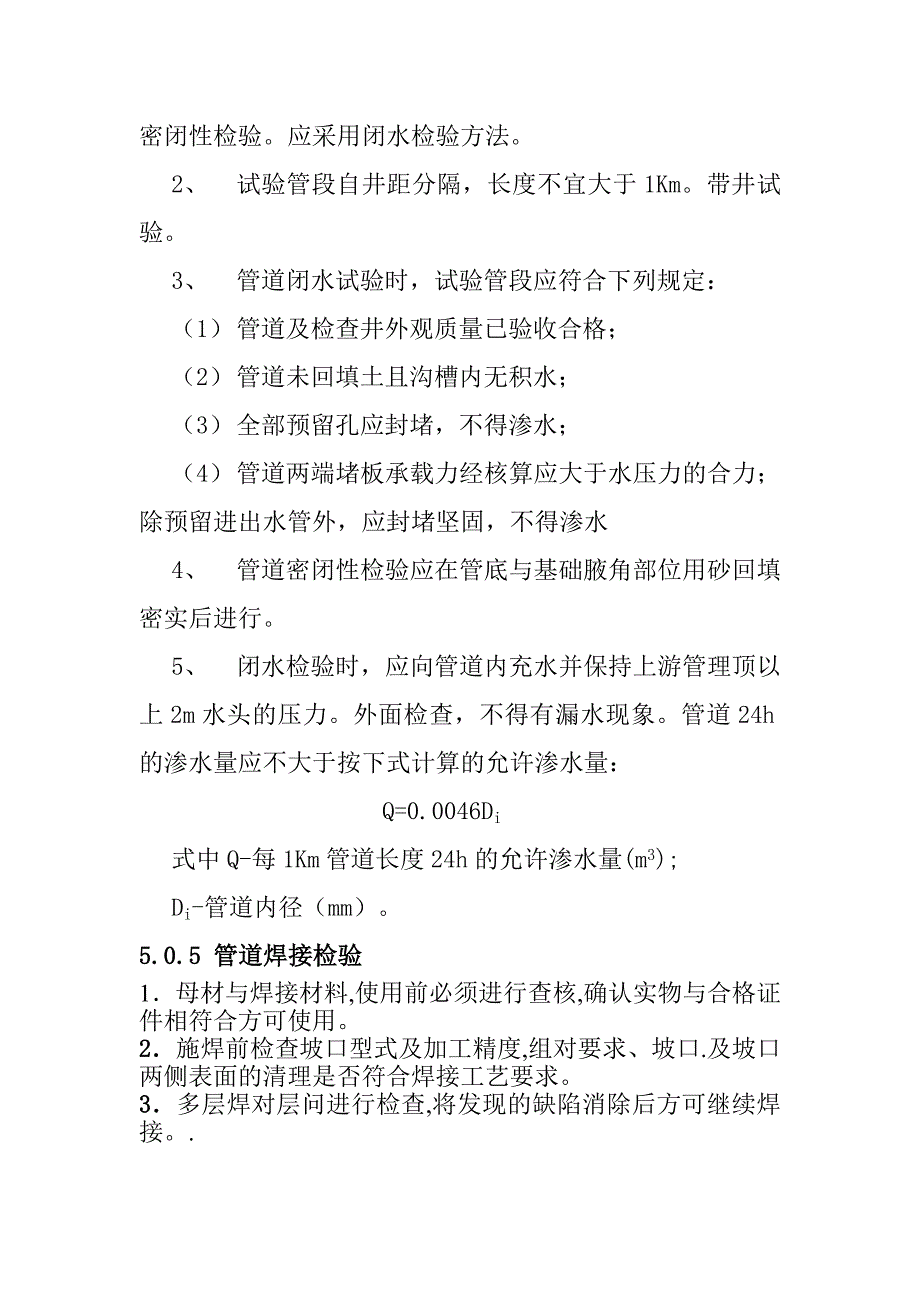 密闭性检验。应采用闭水检验方法。

2、 试验管段自井距分隔，长度不宜大于 1Km。带井试验。

3、 管道闭水试验时，试验管段应符合下列规定：

（1）管道及检查井外观质量已验收合格；

（2）管道未回填土且沟槽内无积水；

（3）全部预留孔应封堵，不得渗水；

（4）管道两端堵板承载力经核算应大于水压力的合力；除预留进出水管外，应封堵坚固，不得渗水

4、 管道密闭性检验应在管底与基础腋角部位用砂回填密实后进行。

5、 闭水检验时，应向管道内充水并保持上游管理顶以上 2m 水头的压力。外面检查，不得有漏水现象。管道 24h 的渗水量应不大于按下式计算的允许渗水量：

$Q=0.0046D_i$

式中 Q-每 1Km 管道长度 24h 的允许渗水量($m^3$);

$D_i$-管道内径（mm）。

5.0.5 管道焊接检验

1．母材与焊接材料,使用前必须进行查核,确认实物与合格证件相符合方可使用。

2．施焊前检查坡口型式及加工精度,组对要求、坡口.及坡口两侧表面的清理是否符合焊接工艺要求。

3．多层焊对层间进行检查,将发现的缺陷消除后方可继续焊接。.